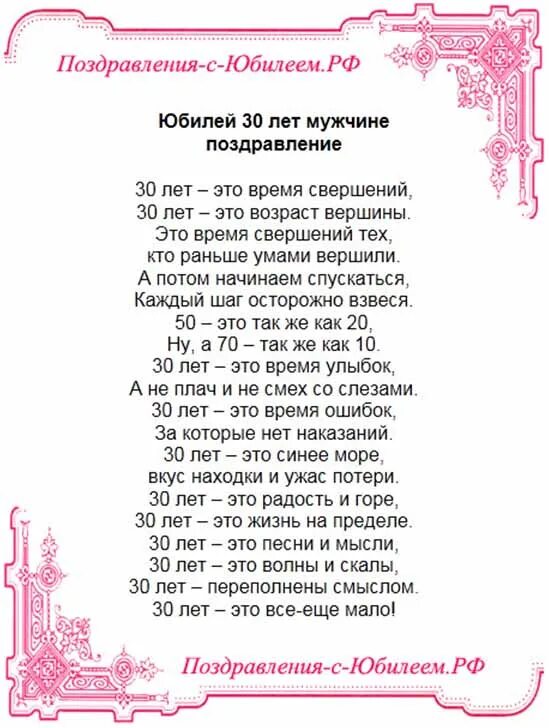 Поздравления-с-Юбилеем.РФ

Юбилей 30 лет мужчине поздравление

30 лет – это время свершений,
30 лет – это возраст вершины.
Это время свершений тех,
кто раньше умами вершили.
А потом начинаем спускаться,
Каждый шаг осторожно взвеся.
50 – это так же как 20,
Ну, а 70 – так же как 10.
30 лет – это время улыбок,
А не плач и не смех со слезами.
30 лет – это время ошибок,
За которые нет наказаний.
30 лет – это синее море,
вкус находки и ужас потери.
30 лет – это радость и горе,
30 лет – это жизнь на пределе.
30 лет – это песни и мысли,
30 лет – это волны и скалы,
30 лет – переполнены смыслом.
30 лет – это все-еще мало!

Поздравления-с-Юбилеем.РФ